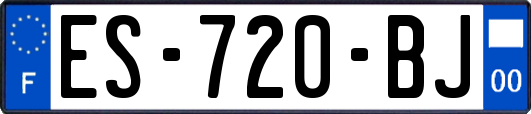 F
ES-720-BJ
00